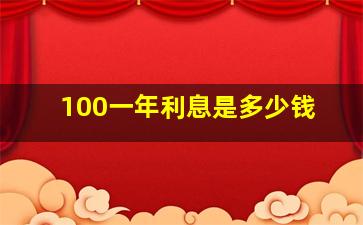 100一年利息是多少钱